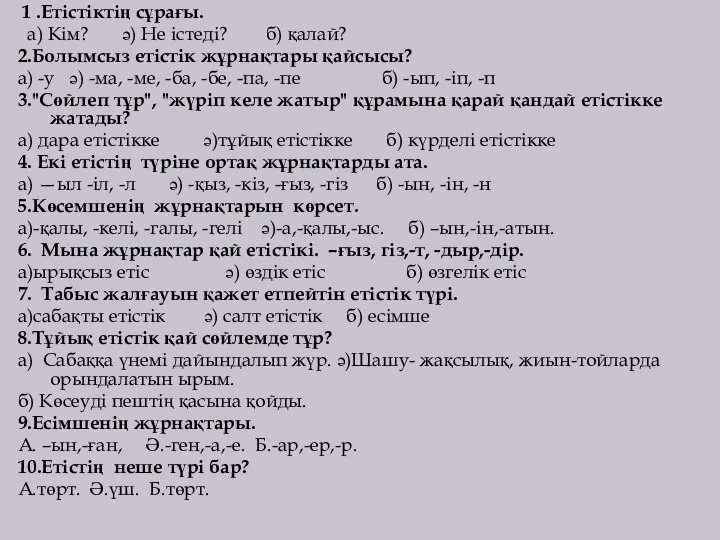 1 .Етістіктің сұрағы.
а) Кім? ә) Не істеді? б) қалай?
2.Болымсыз етістік жұрнақтары қайсысы?
а) -у ә) -ма, -ме, -ба, -бе, -па, -пе б) -ып, -іп, -п
3."Сөйлеп тұр", "жүріп келе жатыр" құрамына қарай қандай етістікке жатады?
а) дара етістікке ә)тұйық етістікке б) күрделі етістікке
4. Екі етістің түріне ортақ жұрнақтарды ата.
а) —ыл -іл, -л ә) -қыз, -кіз, -ғыз, -гіз б) -ын, -ін, -н
5.Көсемшенің жұрнақтарын көрсет.
а)-қалы, -келі, -ғалы, -гелі ә)-а,-қалы,-ыс. б) –ын,-ін,-атын.
6. Мына жұрнақтар қай етістікі. –ғыз, гіз,-т, -дыр,-дір.
а)ырықсыз етіс ә) өздік етіс б) өзгелік етіс
7. Табыс жалғауын қажет етпейтін етістік түрі.
а)сабақты етістік ә) салт етістік б) есімше
8.Тұйық етістік қай сөйлемде тұр?
а) Сабаққа үнемі дайындалып жүр. ә)Шашу- жақсылық, жиын-тойларда орындалатын ырым.
б) Көсеуді пештің қасына қойды.
9.Есімшенің жұрнақтары.
А. –ын,-ған, Ә.-ген,-а,-е. Б.-ар,-ер,-р.
10.Етістің неше түрі бар?
А.төрт. Ә.үш. Б.төрт.